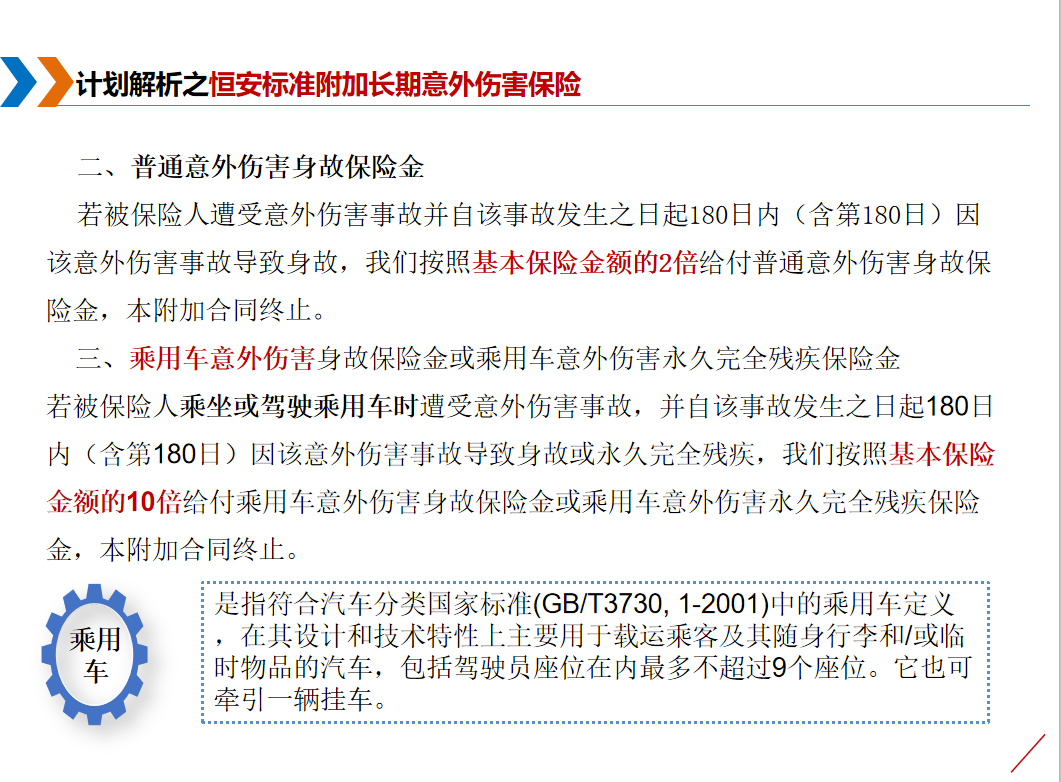 计划解析之恒安标准附加长期意外伤害保险

二、普通意外伤害身故保险金

若被保险人遭受意外伤害事故并自该事故发生之日起180日内（含第180日）因该意外伤害事故导致身故，我们按照基本保险金额的2倍给付普通意外伤害身故保险金，本附加合同终止。

三、乘用车意外伤害身故保险金或乘用车意外伤害永久完全残疾保险金

若被保险人乘坐或驾驶乘用车时遭受意外伤害事故，并自该事故发生之日起180日内（含第180日）因该意外伤害事故导致身故或永久完全残疾，我们按照基本保险金额的10倍给付乘用车意外伤害身故保险金或乘用车意外伤害永久完全残疾保险金，本附加合同终止。

乘用车

是指符合汽车分类国家标准(GB/T3730, 1-2001)中的乘用车定义，在其设计和技术特性上主要用于载运乘客及其随身行李和/或临时物品的汽车，包括驾驶员座位在内最多不超过9个座位。它也可牵引一辆挂车。